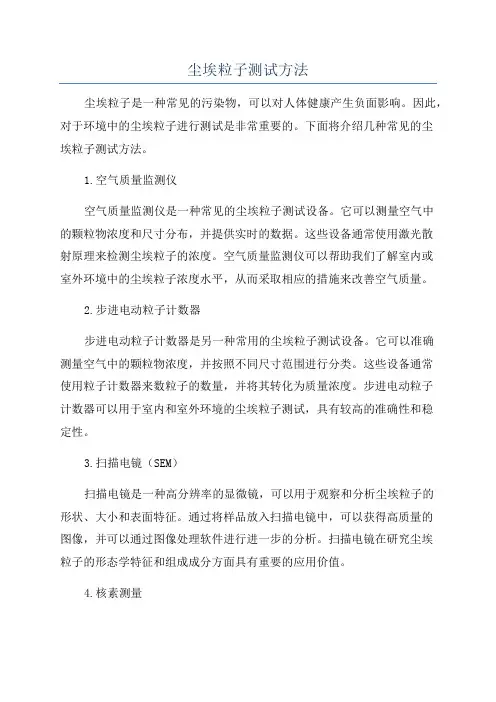 尘埃粒子测试方法

尘埃粒子是一种常见的污染物，可以对人体健康产生负面影响。因此，对于环境中的尘埃粒子进行测试是非常重要的。下面将介绍几种常见的尘埃粒子测试方法。

1.空气质量监测仪

空气质量监测仪是一种常见的尘埃粒子测试设备。它可以测量空气中的颗粒物浓度和尺寸分布，并提供实时的数据。这些设备通常使用激光散射原理来检测尘埃粒子的浓度。空气质量监测仪可以帮助我们了解室内或室外环境中的尘埃粒子浓度水平，从而采取相应的措施来改善空气质量。

2.步进电动粒子计数器

步进电动粒子计数器是另一种常用的尘埃粒子测试设备。它可以准确测量空气中的颗粒物浓度，并按照不同尺寸范围进行分类。这些设备通常使用粒子计数器来数粒子的数量，并将其转化为质量浓度。步进电动粒子计数器可以用于室内和室外环境的尘埃粒子测试，具有较高的准确性和稳定性。

3.扫描电镜（SEM）

扫描电镜是一种高分辨率的显微镜，可以用于观察和分析尘埃粒子的形状、大小和表面特征。通过将样品放入扫描电镜中，可以获得高质量的图像，并可以通过图像处理软件进行进一步的分析。扫描电镜在研究尘埃粒子的形态学特征和组成成分方面具有重要的应用价值。

4.核素测量